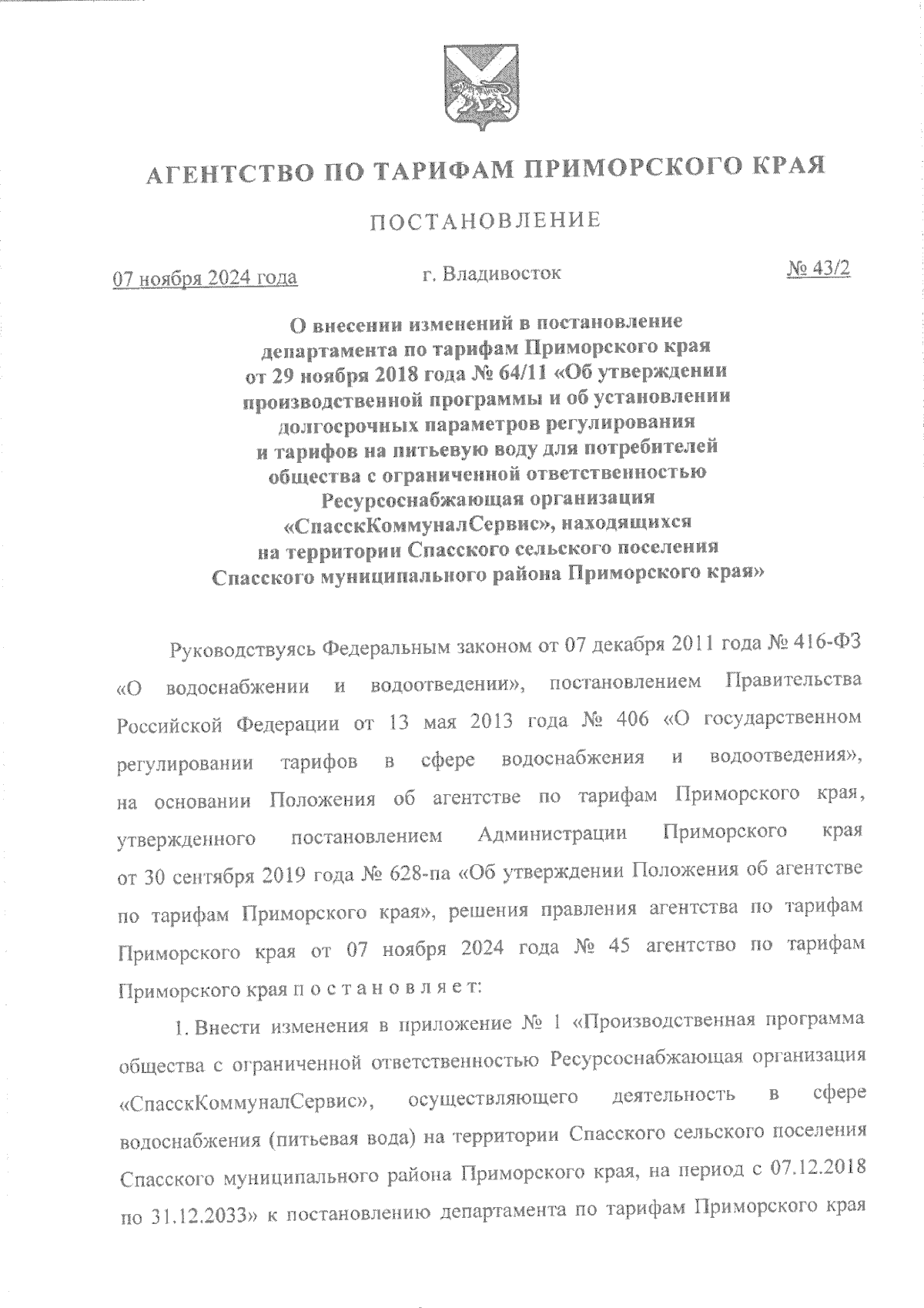 АГЕНТСТВО ПО ТАРИФАМ ПРИМОРСКОГО КРАЯ

ПОСТАНОВЛЕНИЕ

07 ноября 2024 года

г. Владивосток

№ 43/2

О внесении изменений в постановление департамента по тарифам Приморского края от 29 ноября 2018 года № 64/11 «Об утверждении производственной программы и об установлении долгосрочных параметров регулирования и тарифов на питьевую воду для потребителей общества с ограниченной ответственностью Ресурсоснабжающая организация «СпасскКоммуналСервис», находящихся на территории Спасского сельского поселения Спасского муниципального района Приморского края»

Руководствуясь Федеральным законом от 07 декабря 2011 года № 416-ФЗ «О водоснабжении и водоотведении», постановлением Правительства Российской Федерации от 13 мая 2013 года № 406 «О государственном регулировании тарифов в сфере водоснабжения и водоотведения», на основании Положения об агентстве по тарифам Приморского края, утвержденного постановлением Администрации Приморского края от 30 сентября 2019 года № 628-па «Об утверждении Положения об агентстве по тарифам Приморского края», решения правления агентства по тарифам Приморского края от 07 ноября 2024 года № 45 агентство по тарифам Приморского края п о с т а н о в л я е т:

1. Внести изменения в приложение № 1 «Производственная программа общества с ограниченной ответственностью Ресурсоснабжающая организация «СпасскКоммуналСервис», осуществляющего деятельность в сфере водоснабжения (питьевая вода) на территории Спасского сельского поселения Спасского муниципального района Приморского края, на период с 07.12.2018 по 31.12.2033» к постановлению департамента по тарифам Приморского края